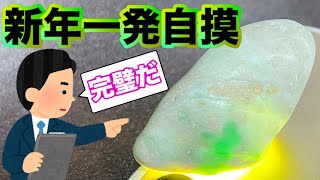 新年一発自摸

完璧だ